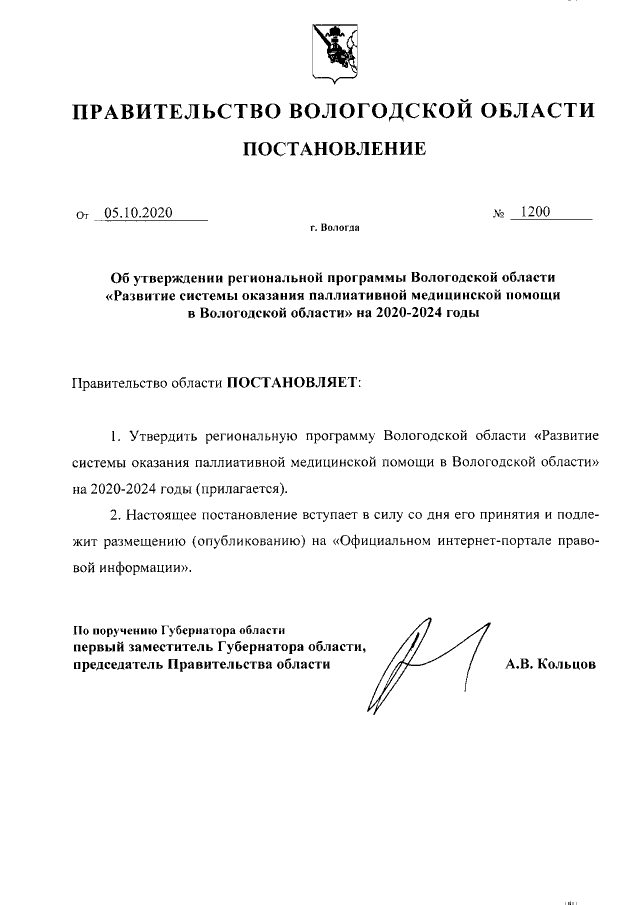 ПРАВИТЕЛЬСТВО ВОЛОГОДСКОЙ ОБЛАСТИ

ПОСТАНОВЛЕНИЕ

От 05.10.2020 № 1200

г. Вологда

Об утверждении региональной программы Вологодской области «Развитие системы оказания паллиативной медицинской помощи в Вологодской области» на 2020-2024 годы

Правительство области ПОСТАНОВЛЯЕТ:

1. Утвердить региональную программу Вологодской области «Развитие системы оказания паллиативной медицинской помощи в Вологодской области» на 2020-2024 годы (прилагается).

2. Настоящее постановление вступает в силу со дня его принятия и подлежит размещению (опубликованию) на «Официальном интернет-портале правовой информации».

По поручению Губернатора области
первый заместитель Губернатора области,
председатель Правительства области А.В. Кольцов